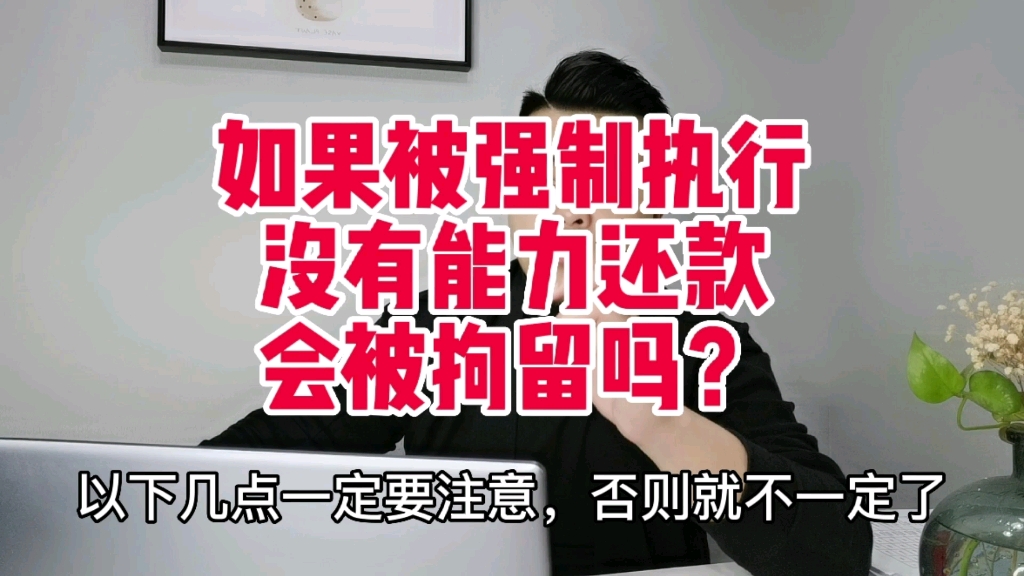 如果被强制执行
没有能力还款
会被拘留吗？

以下几点一定要注意，否则就不一定了